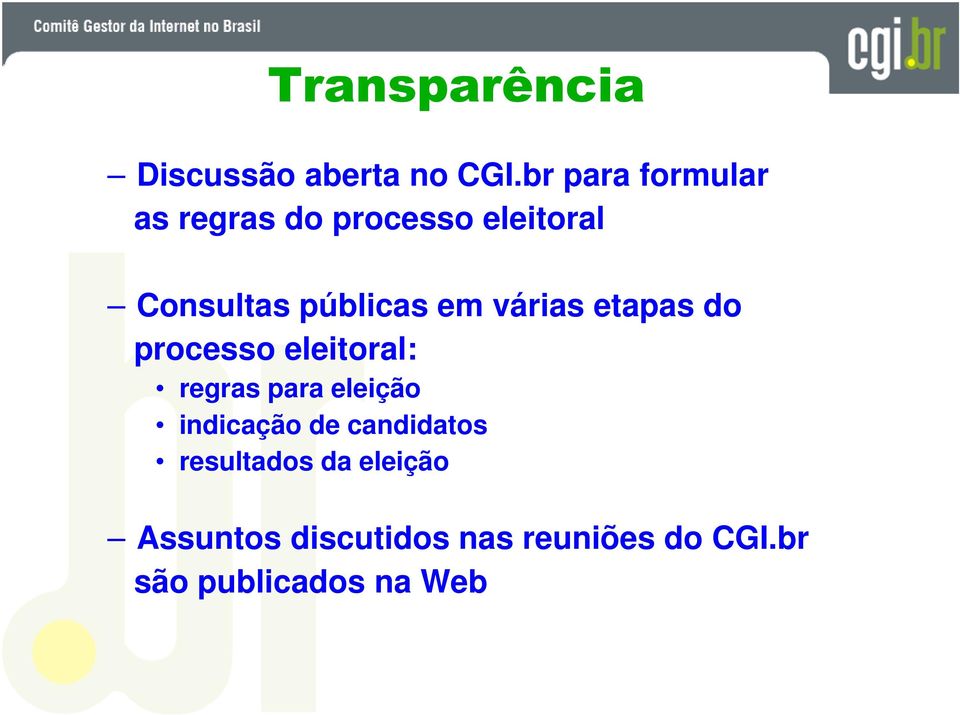 Comitê Gestor da Internet no Brasil

cgi.br

Transparência

– Discussão aberta no CGI.br para formular as regras do processo eleitoral

– Consultas públicas em várias etapas do processo eleitoral:
• regras para eleição
• indicação de candidatos
• resultados da eleição

– Assuntos discutidos nas reuniões do CGI.br são publicados na Web